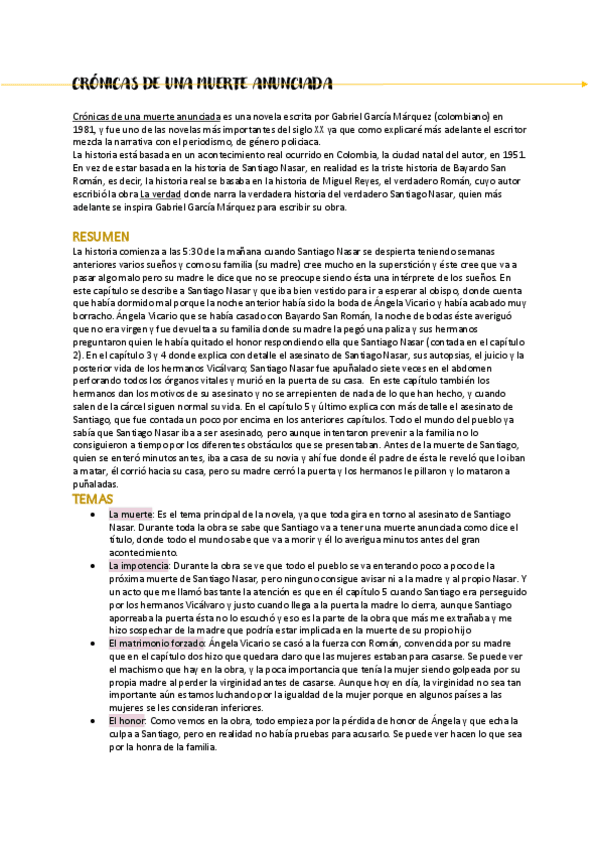 CRÓNICAS DE UNA MUERTE ANUNCIADA

Crónicas de una muerte anunciada es una novela escrita por Gabriel García Márquez (colombiano) en 1981, y fue uno de las novelas más importantes del siglo XX ya que como explicaré más adelante el escritor mezcla la narrativa con el periodismo, de género policiaca.
La historia está basada en un acontecimiento real ocurrido en Colombia, la ciudad natal del autor, en 1951. En vez de estar basada en la historia de Santiago Nasar, en realidad es la triste historia de Bayardo San Román, es decir, la historia real se basaba en la historia de Miguel Reyes, el verdadero Román, cuyo autor escribió la obra La verdad donde narra la verdadera historia del verdadero Santiago Nasar, quien más adelante se inspira Gabriel García Márquez para escribir su obra.

RESUMEN
La historia comienza a las 5:30 de la mañana cuando Santiago Nasar se despierta teniendo semanas anteriores varios sueños y como su familia (su madre) cree mucho en la superstición y éste cree que va a pasar algo malo pero su madre le dice que no se preocupe siendo ésta una intérprete de los sueños. En este capítulo se describe a Santiago Nasar y que iba bien vestido para ir a esperar al obispo, donde cuenta que había dormido mal porque la noche anterior había sido la boda de Ángela Vicario y había acabado muy borracho. Ángela Vicario que se había casado con Bayardo San Román, la noche de bodas éste averiguó que no era virgen y fue devuelta a su familia donde su madre la pegó una paliza y sus hermanos preguntaron quien le había quitado el honor respondiendo ella que Santiago Nasar (contada en el capítulo 2). En el capítulo 3 y 4 donde explica con detalle el asesinato de Santiago Nasar, sus autopsias, el juicio y la posterior vida de los hermanos Vicálvaro; Santiago Nasar fue apuñalado siete veces en el abdomen perforando todos los órganos vitales y murió en la puerta de su casa. En este capítulo también los hermanos dan los motivos de su asesinato y no se arrepienten de nada de lo que han hecho, y cuando salen de la cárcel siguen normal su vida. En el capítulo 5 y último explica con más detalle el asesinato de Santiago, que fue contada un poco por encima en los anteriores capítulos. Todo el mundo del pueblo ya sabía que Santiago Nasar iba a ser asesinado, pero aunque intentaron prevenir a la familia no lo consiguieron a tiempo por los diferentes obstáculos que se presentaban. Antes de la muerte de Santiago, quien se enteró minutos antes, iba a casa de su novia y ahí fue donde él padre de ésta le reveló que lo iban a matar, él corrió hacia su casa, pero su madre cerró la puerta y los hermanos le pillaron y lo mataron a puñaladas.

TEMAS
• La muerte: Es el tema principal de la novela, ya que toda gira en torno al asesinato de Santiago Nasar. Durante toda la obra se sabe que Santiago va a tener una muerte anunciada como dice el título, donde todo el mundo sabe que va a morir y él lo averigua minutos antes del gran acontecimiento.
• La impotencia: Durante la obra se ve que todo el pueblo se va enterando poco a poco de la próxima muerte de Santiago Nasar, pero ninguno consigue avisar ni a la madre y al propio Nasar. Y un acto que me llamó bastante la atención es que en él capítulo 5 cuando Santiago era perseguido por los hermanos Vicálvaro y justo cuando llega a la puerta la madre lo cierra, aunque Santiago aporreaba la puerta ésta no lo escuchó y eso es la parte de la obra que más me extrañaba y me hizo sospechar de la madre que podría estar implicada en la muerte de su propio hijo
• El matrimonio forzado: Ángela Vicario se casó a la fuerza con Román, convencida por su madre que en el capítulo dos hizo que quedara claro que las mujeres estaban para casarse. Se puede ver el machismo que hay en la obra, y la poca importancia que tenía la mujer siendo golpeada por su propia madre al perder la virginidad antes de casarse. Aunque hoy en día, la virginidad no sea tan importante aún estamos luchando por la igualdad de la mujer porque en algunos países a las mujeres se les consideran inferiores.
• El honor: Como vemos en la obra, todo empieza por la pérdida de honor de Ángela y que echa la culpa a Santiago, pero en realidad no había pruebas para acusarlo. Se puede ver hacen lo que sea por la honra de la familia.